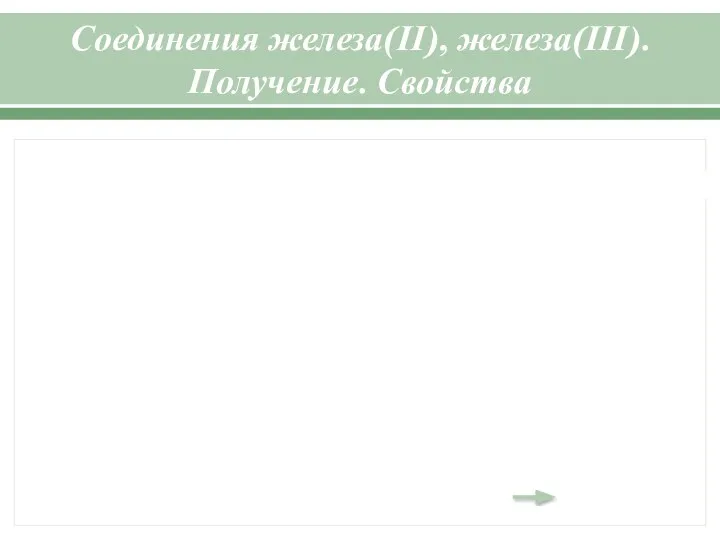 Соединения железа(II), железа(III). Получение. Свойства